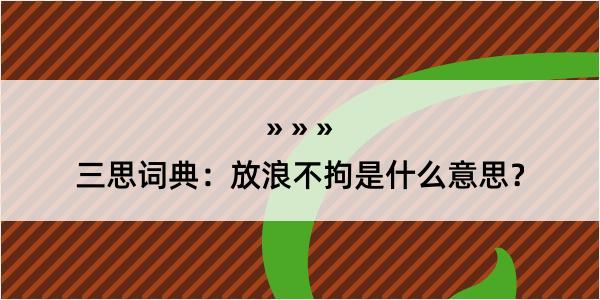 » » »

三思词典：放浪不拘是什么意思？